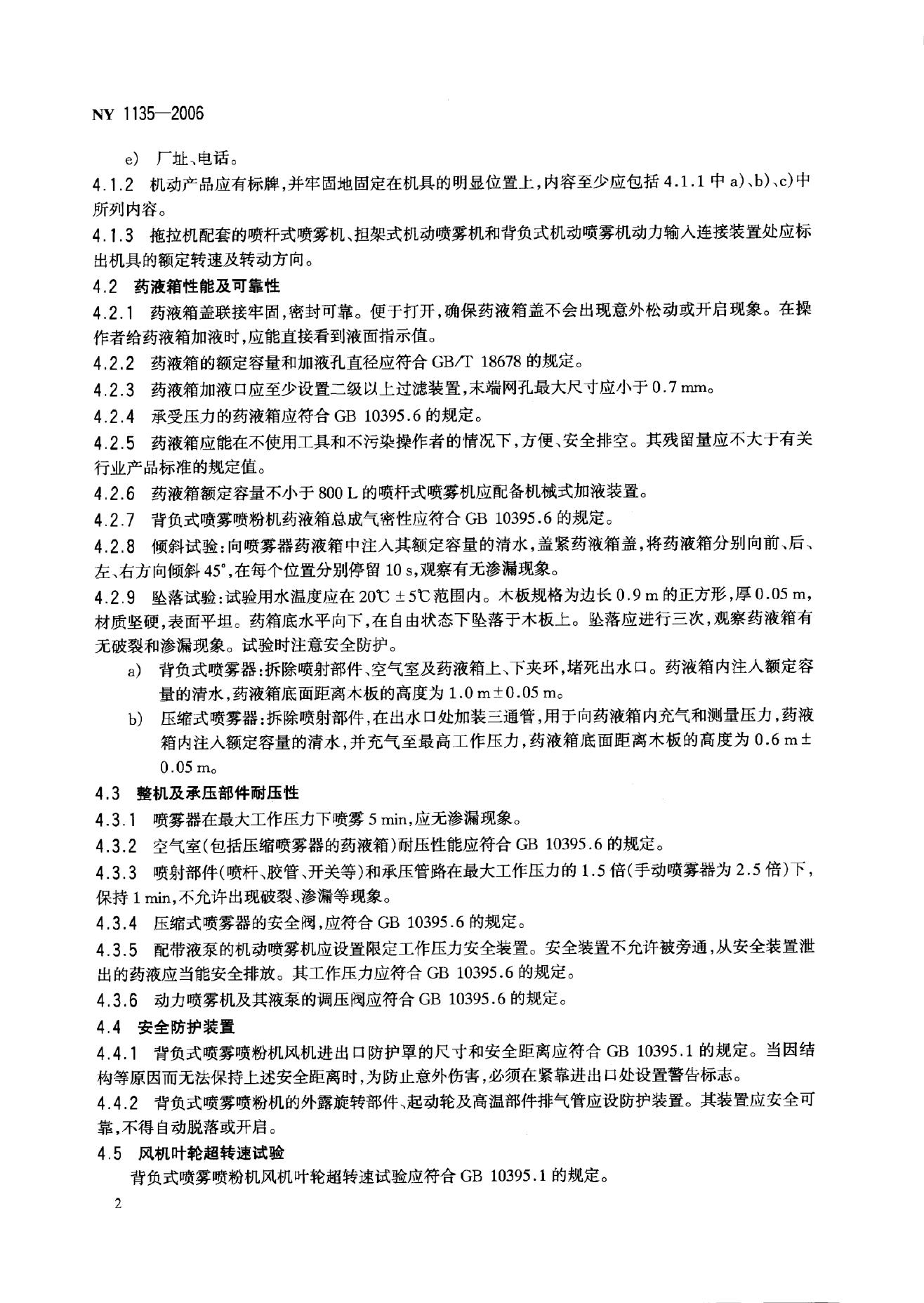 NY 1135—2006

e) 厂址、电话。

4.1.2 机动产品应有标牌，并牢固地固定在机具的明显位置上，内容至少应包括 4.1.1 中 a)、b)、c)中所列内容。

4.1.3 拖拉机配套的喷杆式喷雾机、担架式机动喷雾机和背负式机动喷雾机动力输入连接装置处应标出机具的额定转速及转动方向。

4.2 药液箱性能及可靠性

4.2.1 药液箱盖联接牢固，密封可靠。便于打开，确保药液箱盖不会出现意外松动或开启现象。在操作者给药液箱加液时，应能直接看到液面指示值。

4.2.2 药液箱的额定容量和加液孔直径应符合 GB/T 18678 的规定。

4.2.3 药液箱加液口应至少设置二级以上过滤装置，末端网孔最大尺寸应小于 0.7 mm。

4.2.4 承受压力的药液箱应符合 GB 10395.6 的规定。

4.2.5 药液箱应能在不使用工具和不污染操作者的情况下，方便、安全排空。其残留量应不大于有关行业产品标准的规定值。

4.2.6 药液箱额定容量不小于 800 L 的喷杆式喷雾机应配备机械式加液装置。

4.2.7 背负式喷雾喷粉机药液箱总成气密性应符合 GB 10395.6 的规定。

4.2.8 倾斜试验：向喷雾器药液箱中注入其额定容量的清水，盖紧药液箱盖，将药液箱分别向前、后、左、右方向倾斜 45°，在每个位置分别停留 10 s，观察有无渗漏现象。

4.2.9 坠落试验：试验用水温度应在 20℃ ±5℃ 范围内。木板规格为边长 0.9 m 的正方形，厚 0.05 m，材质坚硬，表面平坦。药箱底水平向下，在自由状态下坠落于木板上。坠落应进行三次，观察药液箱有无破裂和渗漏现象。试验时注意安全防护。

a) 背负式喷雾器：拆除喷射部件、空气室及药液箱上、下夹环，堵死出水口。药液箱内注入额定容量的清水，药液箱底面距离木板的高度为 1.0 m±0.05 m。

b) 压缩式喷雾器：拆除喷射部件，在出水口处加装三通管，用于向药液箱内充气和测量压力，药液箱内注入额定容量的清水，并充气至最高工作压力，药液箱底面距离木板的高度为 0.6 m±0.05 m。

4.3 整机及承压部件耐压性

4.3.1 喷雾器在最大工作压力下喷雾 5 min，应无渗漏现象。

4.3.2 空气室(包括压缩喷雾器的药液箱)耐压性能应符合 GB 10395.6 的规定。

4.3.3 喷射部件(喷杆、胶管、开关等)和承压管路在最大工作压力的 1.5 倍(手动喷雾器为 2.5 倍)下，保持 1 min，不允许出现破裂、渗漏等现象。

4.3.4 压缩式喷雾器的安全阀，应符合 GB 10395.6 的规定。

4.3.5 配带液泵的机动喷雾机应设置限定工作压力安全装置。安全装置不允许被旁通，从安全装置泄出的药液应当能安全排放。其工作压力应符合 GB 10395.6 的规定。

4.3.6 动力喷雾机及其液泵的调压阀应符合 GB 10395.6 的规定。

4.4 安全防护装置

4.4.1 背负式喷雾喷粉机风机进出口防护罩的尺寸和安全距离应符合 GB 10395.1 的规定。当因结构等原因而无法保持上述安全距离时，为防止意外伤害，必须在紧靠进出口处设置警告标志。

4.4.2 背负式喷雾喷粉机的外露旋转部件、起动轮及高温部件排气管应设防护装置。其装置应安全可靠，不得自动脱落或开启。

4.5 风机叶轮超转速试验

背负式喷雾喷粉机风机叶轮超转速试验应符合 GB 10395.1 的规定。

2